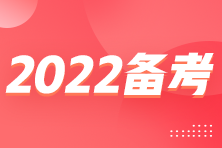 2022备考